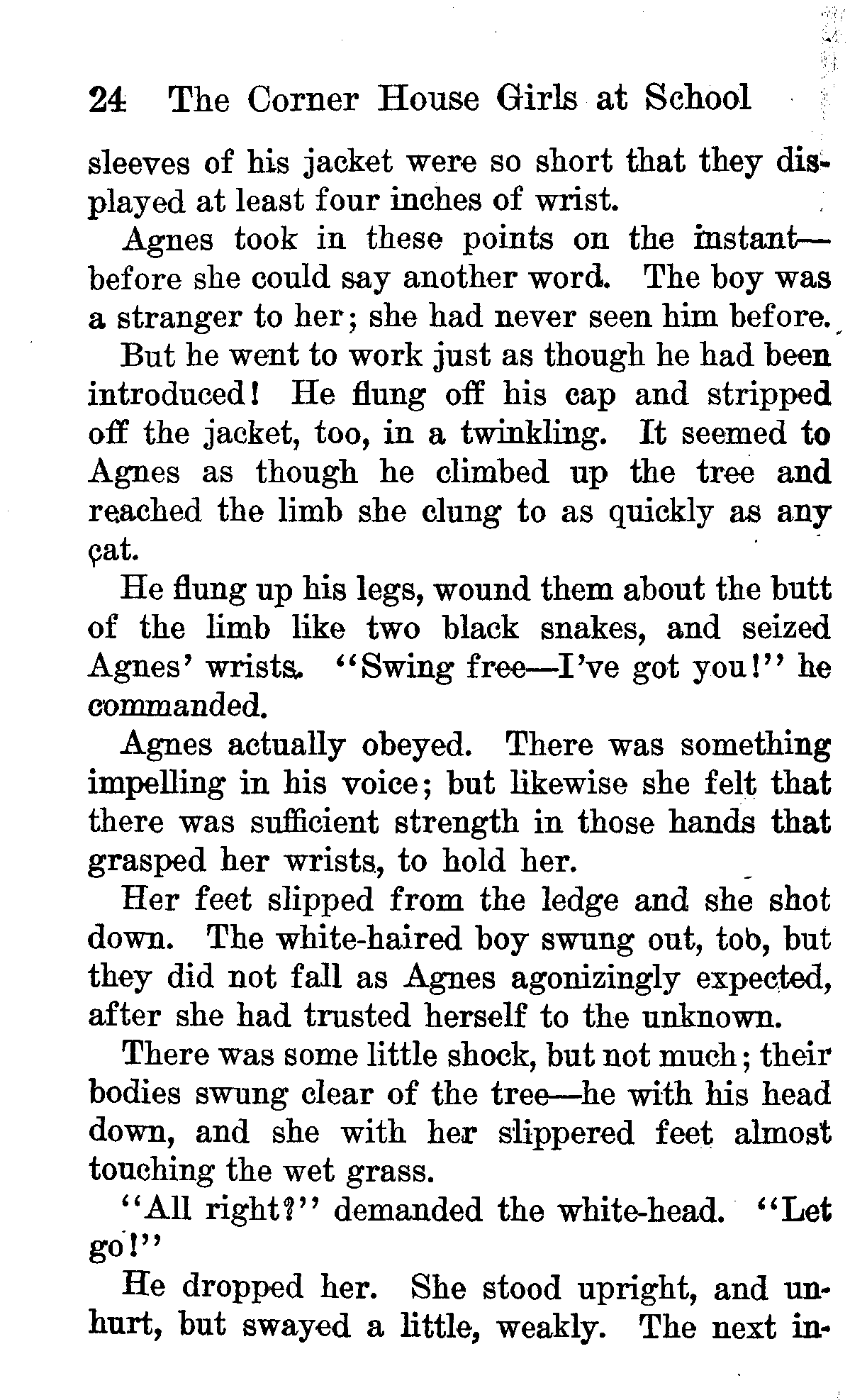 24 The Corner House Girls at School

sleeves of his jacket were so short that they displayed at least four inches of wrist.

Agnes took in these points on the instant—before she could say another word. The boy was a stranger to her; she had never seen him before.

But he went to work just as though he had been introduced! He flung off his cap and stripped off the jacket, too, in a twinkling. It seemed to Agnes as though he climbed up the tree and reached the limb she clung to as quickly as any cat.

He flung up his legs, wound them about the butt of the limb like two black snakes, and seized Agnes' wrists. "Swing free—I've got you!" he commanded.

Agnes actually obeyed. There was something impelling in his voice; but likewise she felt that there was sufficient strength in those hands that grasped her wrists, to hold her.

Her feet slipped from the ledge and she shot down. The white-haired boy swung out, too, but they did not fall as Agnes agonizingly expected, after she had trusted herself to the unknown.

There was some little shock, but not much; their bodies swung clear of the tree—he with his head down, and she with her slippered feet almost touching the wet grass.

"All right?" demanded the white-head. "Let go!"

He dropped her. She stood upright, and unhurt, but swayed a little, weakly. The next in-